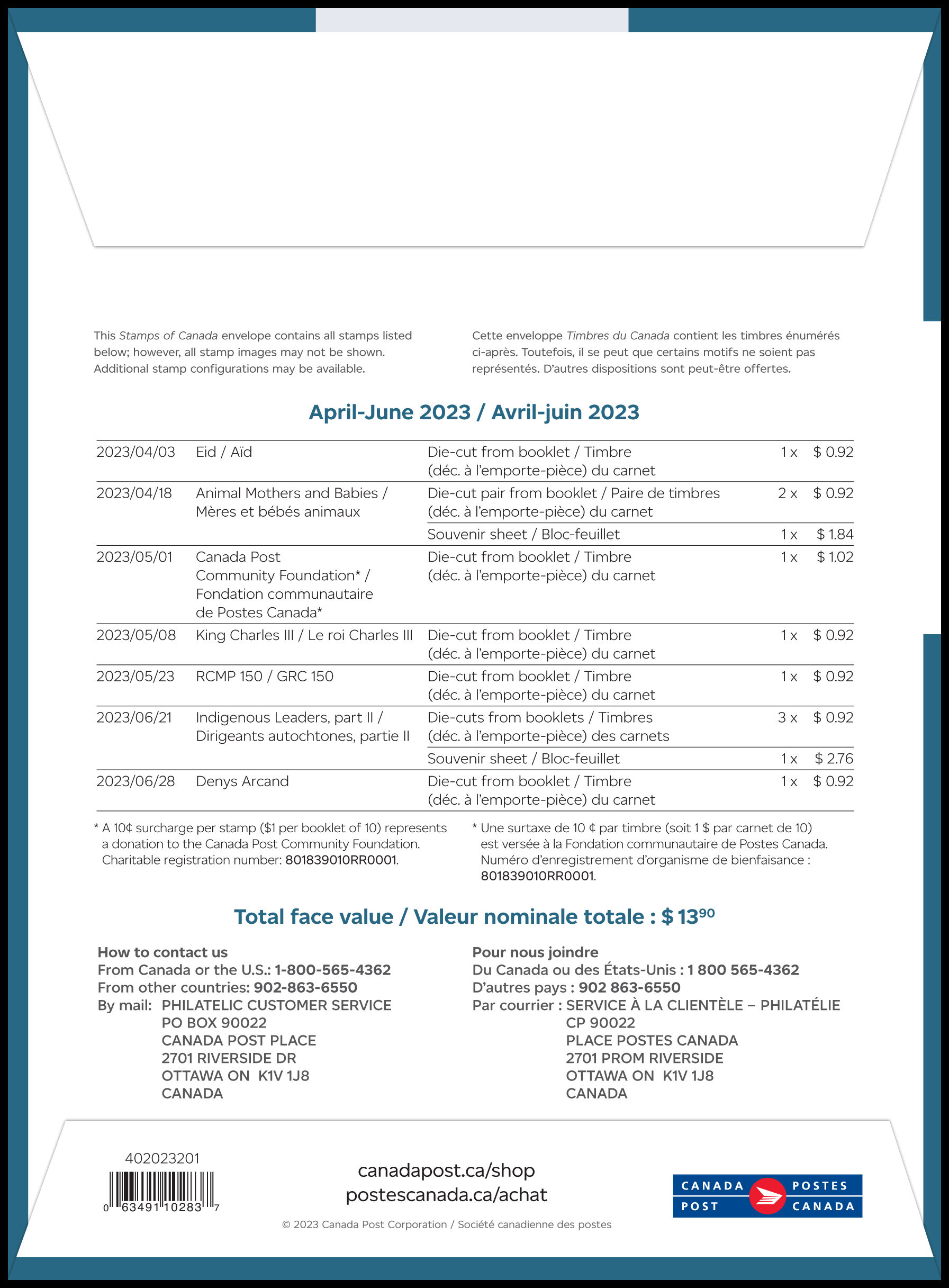 This Stamps of Canada envelope contains all stamps listed below; however, all stamp images may not be shown. Additional stamp configurations may be available.

Cette enveloppe Timbres du Canada contient les timbres énumérés ci-après. Toutefois, il se peut que certains motifs ne soient pas représentés. D'autres dispositions sont peut-être offertes.

April-June 2023 / Avril-juin 2023

| 2023/04/03 | Eid / Aïd | Die-cut from booklet / Timbre (déc. à l'emporte-pièce) du carnet | 1 x | $ 0.92 |
|---|---|---|---|---|
| 2023/04/18 | Animal Mothers and Babies / Mères et bébés animaux | Die-cut pair from booklet / Paire de timbres (déc. à l'emporte-pièce) du carnet | 2 x | $ 0.92 |
| | | Souvenir sheet / Bloc-feuillet | 1 x | $ 1.84 |
| 2023/05/01 | Canada Post Community Foundation* / Fondation communautaire de Postes Canada* | Die-cut from booklet / Timbre (déc. à l'emporte-pièce) du carnet | 1 x | $ 1.02 |
| 2023/05/08 | King Charles III / Le roi Charles III | Die-cut from booklet / Timbre (déc. à l'emporte-pièce) du carnet | 1 x | $ 0.92 |
| 2023/05/23 | RCMP 150 / GRC 150 | Die-cut from booklet / Timbre (déc. à l'emporte-pièce) du carnet | 1 x | $ 0.92 |
| 2023/06/21 | Indigenous Leaders, part II / Dirigeants autochtones, partie II | Die-cuts from booklets / Timbres (déc. à l'emporte-pièce) des carnets | 3 x | $ 0.92 |
| | | Souvenir sheet / Bloc-feuillet | 1 x | $ 2.76 |
| 2023/06/28 | Denys Arcand | Die-cut from booklet / Timbre (déc. à l'emporte-pièce) du carnet | 1 x | $ 0.92 |

* A 10¢ surcharge per stamp ($1 per booklet of 10) represents a donation to the Canada Post Community Foundation. Charitable registration number: 801839010RR0001.

* Une surtaxe de 10 ¢ par timbre (soit 1 $ par carnet de 10) est versée à la Fondation communautaire de Postes Canada. Numéro d'enregistrement d'organisme de bienfaisance : 801839010RR0001.

Total face value / Valeur nominale totale : $ 13$^{90}$

How to contact us
From Canada or the U.S.: 1-800-565-4362
From other countries: 902-863-6550
By mail: PHILATELIC CUSTOMER SERVICE
PO BOX 90022
CANADA POST PLACE
2701 RIVERSIDE DR
OTTAWA ON K1V 1J8
CANADA

Pour nous joindre
Du Canada ou des États-Unis : 1 800 565-4362
D'autres pays : 902 863-6550
Par courrier : SERVICE À LA CLIENTÈLE – PHILATÉLIE
CP 90022
PLACE POSTES CANADA
2701 PROM RIVERSIDE
OTTAWA ON K1V 1J8
CANADA

402023201
0 63491 10283 7

canadapost.ca/shop
postescanada.ca/achat

© 2023 Canada Post Corporation / Société canadienne des postes

CANADA POST POSTES CANADA